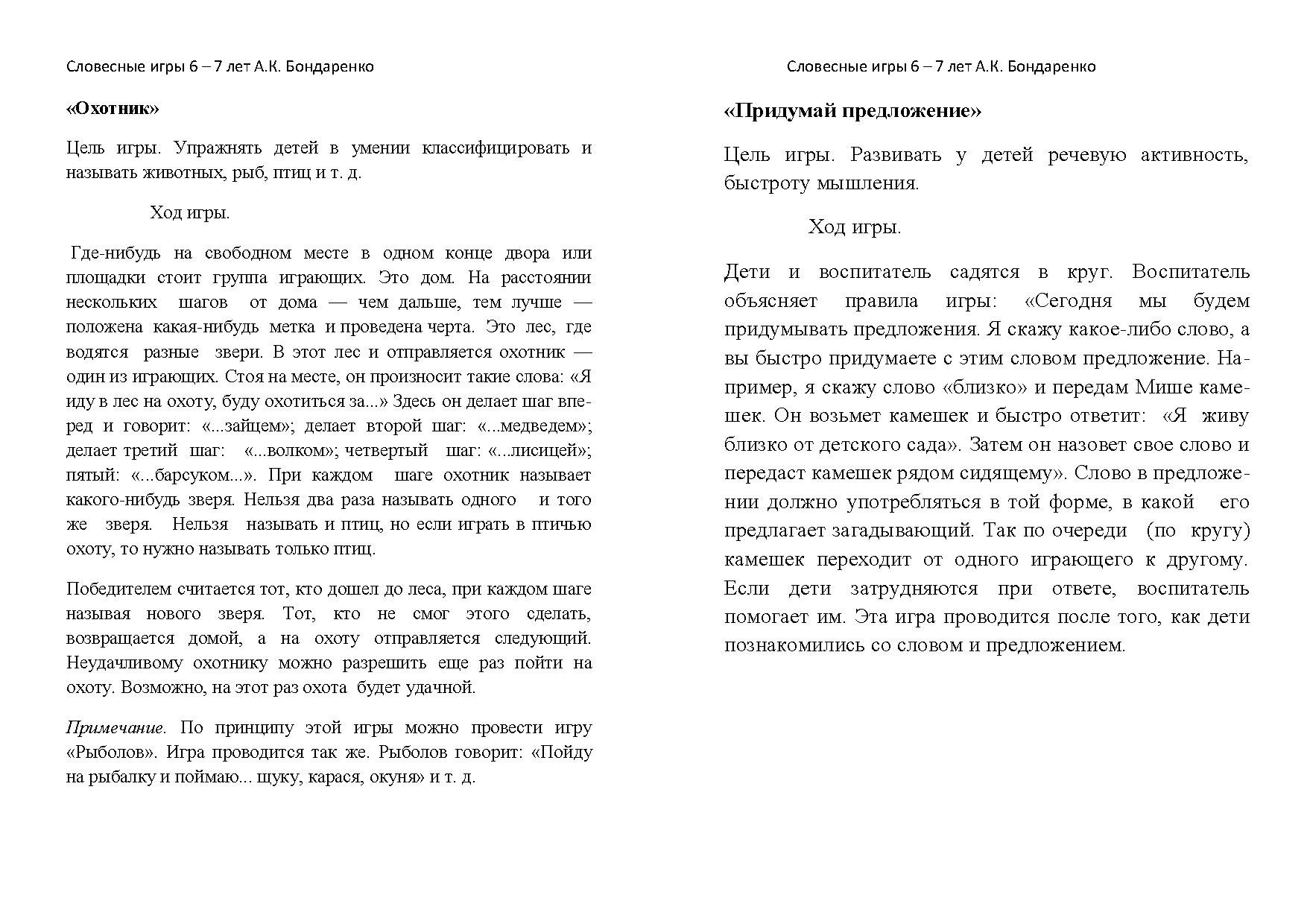 Словесные игры 6 – 7 лет А.К. Бондаренко

«Охотник»

Цель игры. Упражнять детей в умении классифицировать и называть животных, рыб, птиц и т. д.

Ход игры.

Где-нибудь на свободном месте в одном конце двора или площадки стоит группа играющих. Это дом. На расстоянии нескольких шагов от дома — чем дальше, тем лучше — положена какая-нибудь метка и проведена черта. Это лес, где водятся разные звери. В этот лес и отправляется охотник — один из играющих. Стоя на месте, он произносит такие слова: «Я иду в лес на охоту, буду охотиться за...» Здесь он делает шаг вперед и говорит: «...зайцем»; делает второй шаг: «...медведем»; делает третий шаг: «...волком»; четвертый шаг: «...лисицей»; пятый: «...барсуком...». При каждом шаге охотник называет какого-нибудь зверя. Нельзя два раза называть одного и того же зверя. Нельзя называть и птиц, но если играть в птичью охоту, то нужно называть только птиц.

Победителем считается тот, кто дошел до леса, при каждом шаге называя нового зверя. Тот, кто не смог этого сделать, возвращается домой, а на охоту отправляется следующий. Неудачливому охотнику можно разрешить еще раз пойти на охоту. Возможно, на этот раз охота будет удачной.

Примечание. По принципу этой игры можно провести игру «Рыболов». Игра проводится так же. Рыболов говорит: «Пойду на рыбалку и поймаю... щуку, карася, окуня» и т. д.

Словесные игры 6 – 7 лет А.К. Бондаренко

«Придумай предложение»

Цель игры. Развивать у детей речевую активность, быстроту мышления.

Ход игры.

Дети и воспитатель садятся в круг. Воспитатель объясняет правила игры: «Сегодня мы будем придумывать предложения. Я скажу какое-либо слово, а вы быстро придумаете с этим словом предложение. Например, я скажу слово «близко» и передам Мише камешек. Он возьмет камешек и быстро ответит: «Я живу близко от детского сада». Затем он назовет свое слово и передаст камешек рядом сидящему». Слово в предложении должно употребляться в той форме, в какой его предлагает загадывающий. Так по очереди (по кругу) камешек переходит от одного играющего к другому. Если дети затрудняются при ответе, воспитатель помогает им. Эта игра проводится после того, как дети познакомились со словом и предложением.